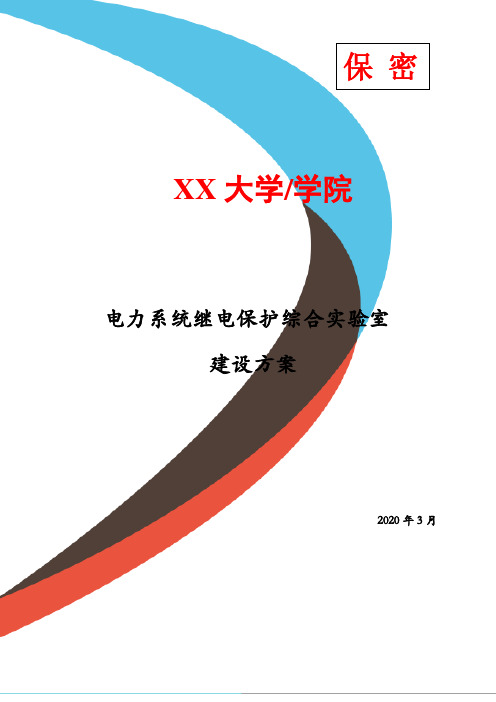 保 密

XX 大学/学院

电力系统继电保护综合实验室

建设方案

2020 年 3 月